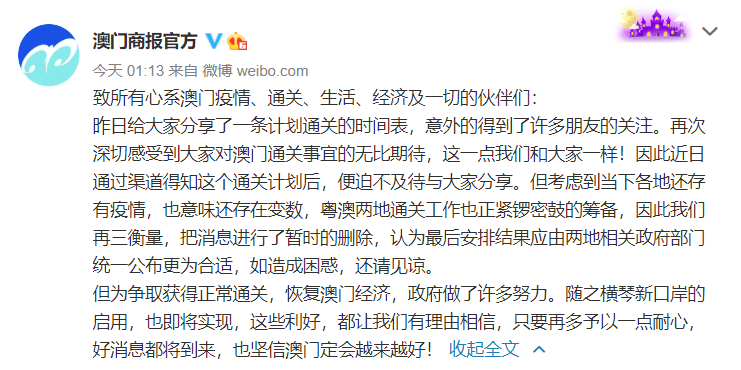 澳门商报官方

今天 01:13 来自 微博 weibo.com

致所有心系澳门疫情、通关、生活、经济及一切的伙伴们:
昨日给大家分享了一条计划通关的时间表，意外的得到了许多朋友的关注。再次深切感受到大家对澳门通关事宜的无比期待，这一点我们和大家一样！因此近日通过渠道得知这个通关计划后，便迫不及待与大家分享。但考虑到当下各地还存有疫情，也意味还存在变数，粤澳两地通关工作也正紧锣密鼓的筹备，因此我们再三衡量，把消息进行了暂时的删除，认为最后安排结果应由两地相关政府部门统一公布更为合适，如造成困惑，还请见谅。
但为争取获得正常通关，恢复澳门经济，政府做了许多努力。随之横琴新口岸的启用，也即将实现，这些利好，都让我们有理由相信，只要再多予以一点耐心，好消息都将到来，也坚信澳门定会越来越好！ 收起全文